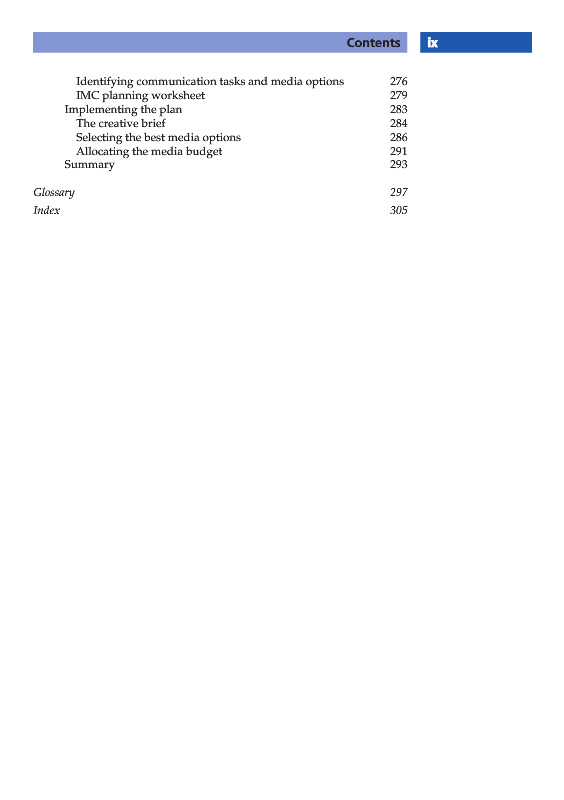 Contents ix

Identifying communication tasks and media options 276
IMC planning worksheet 279
Implementing the plan 283
The creative brief 284
Selecting the best media options 286
Allocating the media budget 291
Summary 293

Glossary 297
Index 305